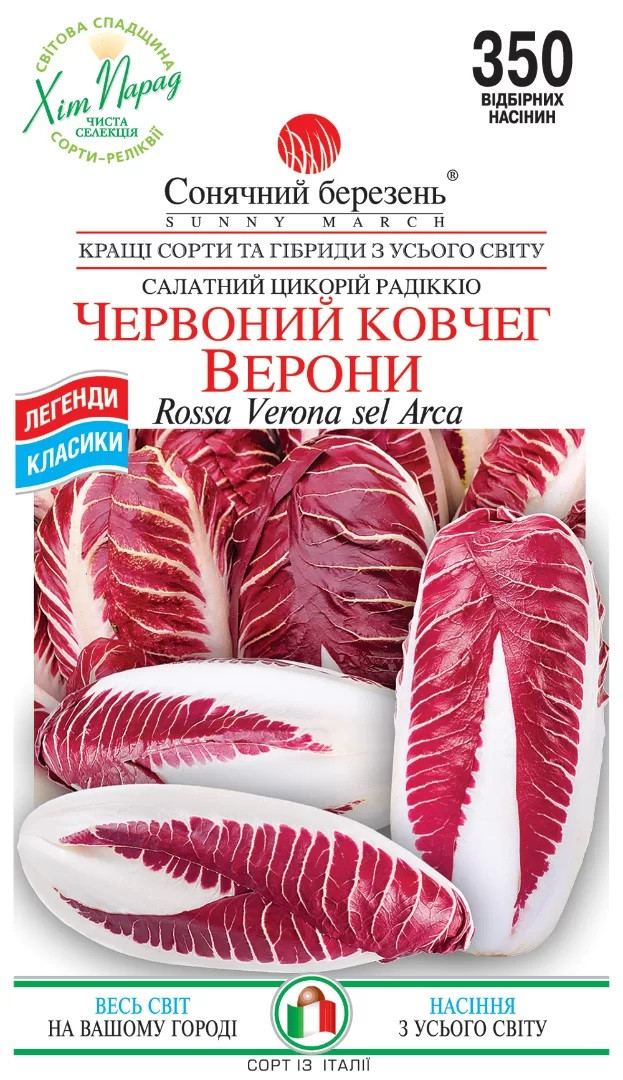 СВІТОВА СПАДЩИНА
Хіт Парад
ЧИСТА СЕЛЕКЦІЯ
СОРТИ-РЕЛІКВІЇ

350
ВІДБІРНИХ НАСІНИН

Сонячний березень®
SUNNY MARCH

КРАЩІ СОРТИ ТА ГІБРИДИ З УСЬОГО СВІТУ

САЛАТНИЙ ЦИКОРІЙ РАДІККІО
ЧЕРВОНИЙ КОВЧЕГ ВЕРОНИ
Rossa Verona sel Arca

ЛЕГЕНДИ
КЛАСИКИ

ВЕСЬ СВІТ
НА ВАШОМУ ГОРОДІ

НАСІННЯ
З УСЬОГО СВІТУ

СОРТ ІЗ ІТАЛІЇ